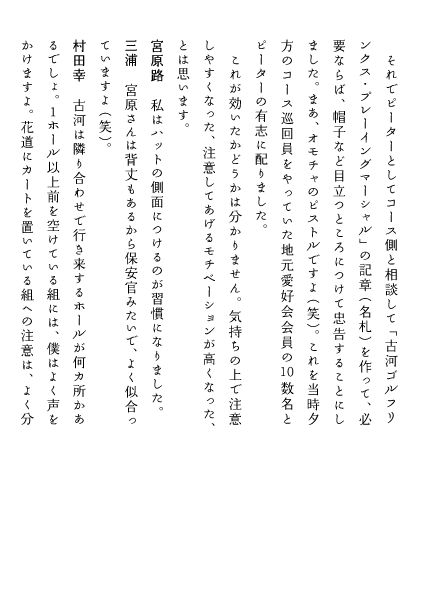 それでピーターとしてコース側と相談して「古河ゴルフリンクス・プレーイングマーシャル」の記章（名札）を作って、必要ならば、帽子など目立つところにつけて忠告することにしました。まあ、オモチャのピストルですよ（笑）。これを当時夕方のコース巡回員をやっていた地元愛好会会員の10数名とピーターの有志に配りました。

これが効いたかどうかは分かりません。気持ちの上で注意しやすくなった、注意してあげるモチベーションが高くなった、とは思います。

宮原路　私はハットの側面につけるのが習慣になりました。

三浦　宮原さんは背丈もあるから保安官みたいで、よく似合っていますよ（笑）。

村田幸　古河は隣り合わせで行き来するホールが何カ所かあるでしょ。1ホール以上前を空けている組には、僕はよく声をかけますよ。花道にカートを置いている組への注意は、よく分